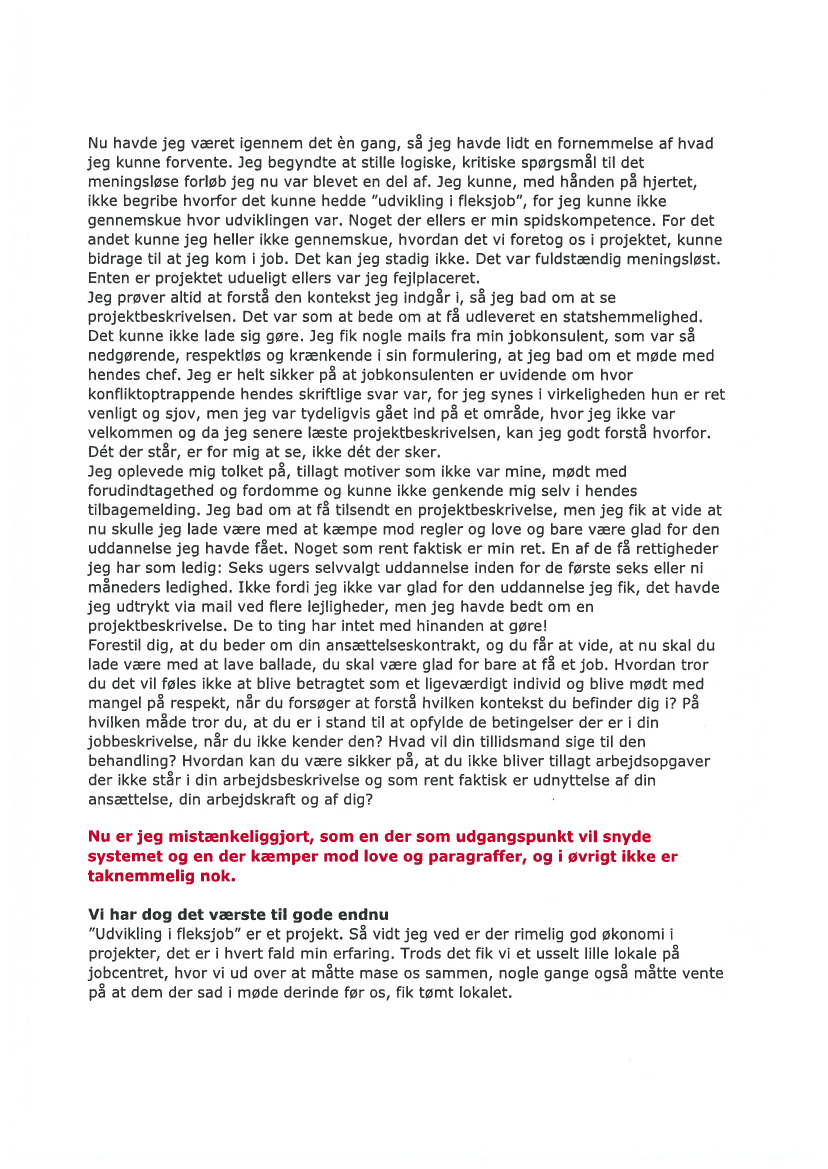 Nu havde jeg været igennem det èn gang, så jeg havde lidt en fornemmelse af hvad jeg kunne forvente. Jeg begyndte at stille logiske, kritiske spørgsmål til det meningsløse forløb jeg nu var blevet en del af. Jeg kunne, med hånden på hjertet, ikke begribe hvorfor det kunne hedde "udvikling i fleksjob", for jeg kunne ikke gennemskue hvor udviklingen var. Noget der ellers er min spidskompetence. For det andet kunne jeg heller ikke gennemskue, hvordan det vi foretog os i projektet, kunne bidrage til at jeg kom i job. Det kan jeg stadig ikke. Det var fuldstændig meningsløst. Enten er projektet udueligt ellers var jeg fejlplaceret.
Jeg prøver altid at forstå den kontekst jeg indgår i, så jeg bad om at se projektbeskrivelsen. Det var som at bede om at få udleveret en statshemmelighed. Det kunne ikke lade sig gøre. Jeg fik nogle mails fra min jobkonsulent, som var så nedgørende, respektløs og krænkende i sin formulering, at jeg bad om et møde med hendes chef. Jeg er helt sikker på at jobkonsulenten er uvidende om hvor konfliktoptrappende hendes skriftlige svar var, for jeg synes i virkeligheden hun er ret venligt og sjov, men jeg var tydeligvis gået ind på et område, hvor jeg ikke var velkommen og da jeg senere læste projektbeskrivelsen, kan jeg godt forstå hvorfor. Dét der står, er for mig at se, ikke dét der sker.
Jeg oplevede mig tolket på, tillagt motiver som ikke var mine, mødt med forudindtagethed og fordomme og kunne ikke genkende mig selv i hendes tilbagemelding. Jeg bad om at få tilsendt en projektbeskrivelse, men jeg fik at vide at nu skulle jeg lade være med at kæmpe mod regler og love og bare være glad for den uddannelse jeg havde fået. Noget som rent faktisk er min ret. En af de få rettigheder jeg har som ledig: Seks ugers selvvalgt uddannelse inden for de første seks eller ni måneders ledighed. Ikke fordi jeg ikke var glad for den uddannelse jeg fik, det havde jeg udtrykt via mail ved flere lejligheder, men jeg havde bedt om en projektbeskrivelse. De to ting har intet med hinanden at gøre!
Forestil dig, at du beder om din ansættelseskontrakt, og du får at vide, at nu skal du lade være med at lave ballade, du skal være glad for bare at få et job. Hvordan tror du det vil føles ikke at blive betragtet som et ligeværdigt individ og blive mødt med mangel på respekt, når du forsøger at forstå hvilken kontekst du befinder dig i? På hvilken måde tror du, at du er i stand til at opfylde de betingelser der er i din jobbeskrivelse, når du ikke kender den? Hvad vil din tillidsmand sige til den behandling? Hvordan kan du være sikker på, at du ikke bliver tillagt arbejdsopgaver der ikke står i din arbejdsbeskrivelse og som rent faktisk er udnyttelse af din ansættelse, din arbejdskraft og af dig?

Nu er jeg mistænkeliggjort, som en der som udgangspunkt vil snyde systemet og en der kæmper mod love og paragraffer, og i øvrigt ikke er taknemmelig nok.

Vi har dog det værste til gode endnu
"Udvikling i fleksjob" er et projekt. Så vidt jeg ved er der rimelig god økonomi i projekter, det er i hvert fald min erfaring. Trods det fik vi et usselt lille lokale på jobcentret, hvor vi ud over at måtte mase os sammen, nogle gange også måtte vente på at dem der sad i møde derinde før os, fik tømt lokalet.